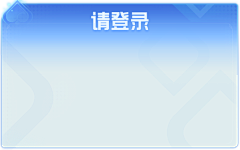 请登录